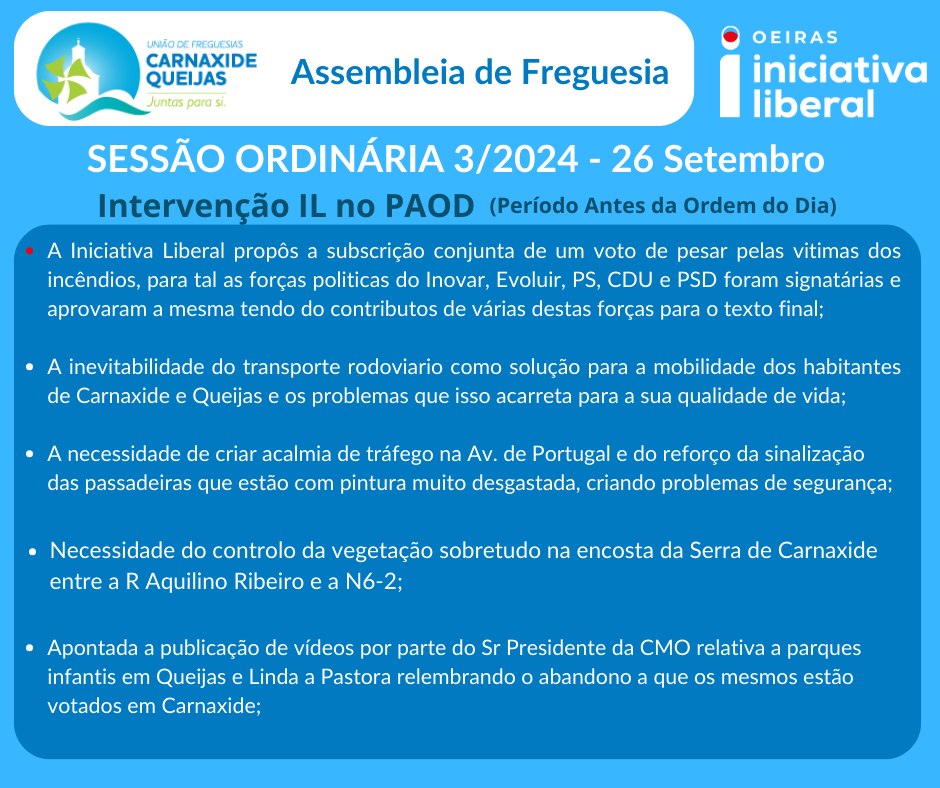 UNIÃO DE FREGUESIAS
CARNAXIDE
QUEIJAS
Juntas para si.

Assembleia de Freguesia

OEIRAS
iniciativa
liberal

SESSÃO ORDINÁRIA 3/2024 - 26 Setembro

Intervenção IL no PAOD (Período Antes da Ordem do Dia)

• A Iniciativa Liberal propôs a subscrição conjunta de um voto de pesar pelas vitimas dos incêndios, para tal as forças politicas do Inovar, Evoluir, PS, CDU e PSD foram signatárias e aprovaram a mesma tendo do contributos de várias destas forças para o texto final;

• A inevitabilidade do transporte rodoviario como solução para a mobilidade dos habitantes de Carnaxide e Queijas e os problemas que isso acarreta para a sua qualidade de vida;

• A necessidade de criar acalmia de tráfego na Av. de Portugal e do reforço da sinalização das passadeiras que estão com pintura muito desgastada, criando problemas de segurança;

• Necessidade do controlo da vegetação sobretudo na encosta da Serra de Carnaxide entre a R Aquilino Ribeiro e a N6-2;

• Apontada a publicação de vídeos por parte do Sr Presidente da CMO relativa a parques infantis em Queijas e Linda a Pastora relembrando o abandono a que os mesmos estão votados em Carnaxide;